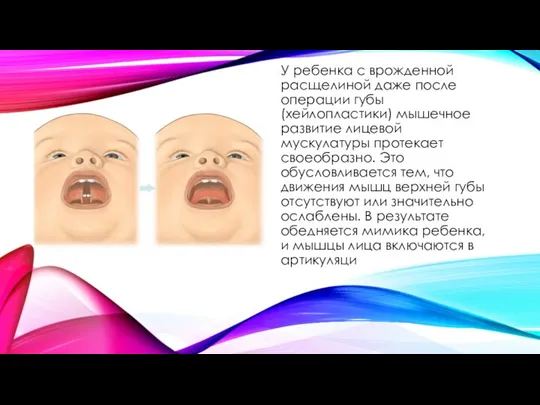 У ребенка с врожденной расщелиной даже после операции губы (хейлопластики) мышечное развитие лицевой мускулатуры протекает своеобразно. Это обусловливается тем, что движения мышц верхней губы отсутствуют или значительно ослаблены. В результате обедняется мимика ребенка, и мышцы лица включаются в артикуляци